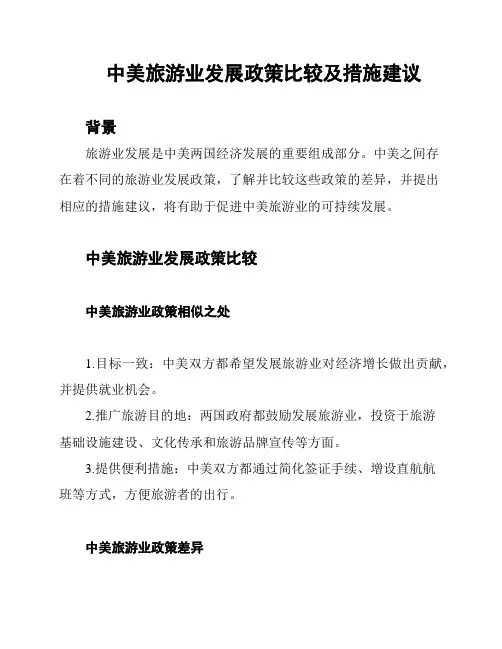 中美旅游业发展政策比较及措施建议

背景

旅游业发展是中美两国经济发展的重要组成部分。中美之间存在着不同的旅游业发展政策，了解并比较这些政策的差异，并提出相应的措施建议，将有助于促进中美旅游业的可持续发展。

中美旅游业发展政策比较

中美旅游业政策相似之处

1.目标一致：中美双方都希望发展旅游业对经济增长做出贡献，并提供就业机会。

2.推广旅游目的地：两国政府都鼓励发展旅游业，投资于旅游基础设施建设、文化传承和旅游品牌宣传等方面。

3.提供便利措施：中美双方都通过简化签证手续、增设直航航班等方式，方便旅游者的出行。

中美旅游业政策差异